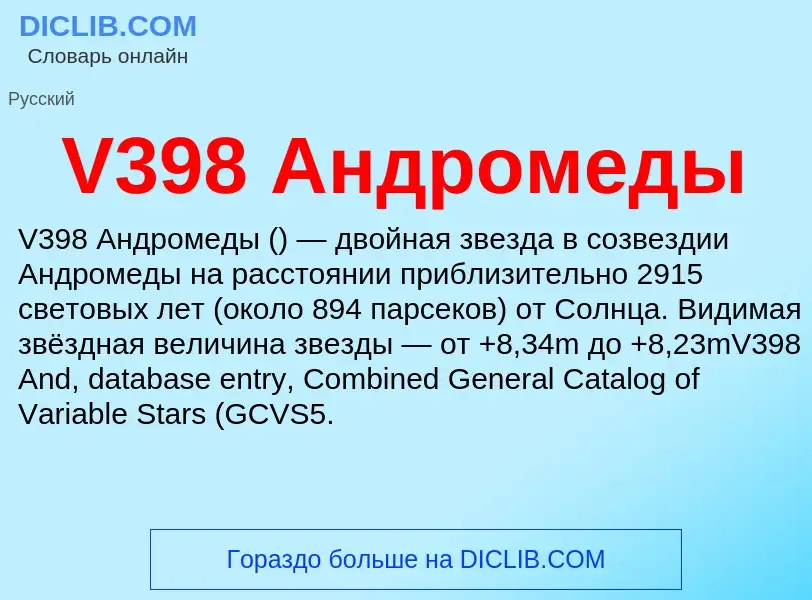 DICLIB.COM
Словарь онлайн

Русский

V398 Андромеды

V398 Андромеды () — двойная звезда в созвездии Андромеды на расстоянии приблизительно 2915 световых лет (около 894 парсеков) от Солнца. Видимая звёздная величина звезды — от +8,34m до +8,23mV398 And, database entry, Combined General Catalog of Variable Stars (GCVS5.

Гораздо больше на DICLIB.COM